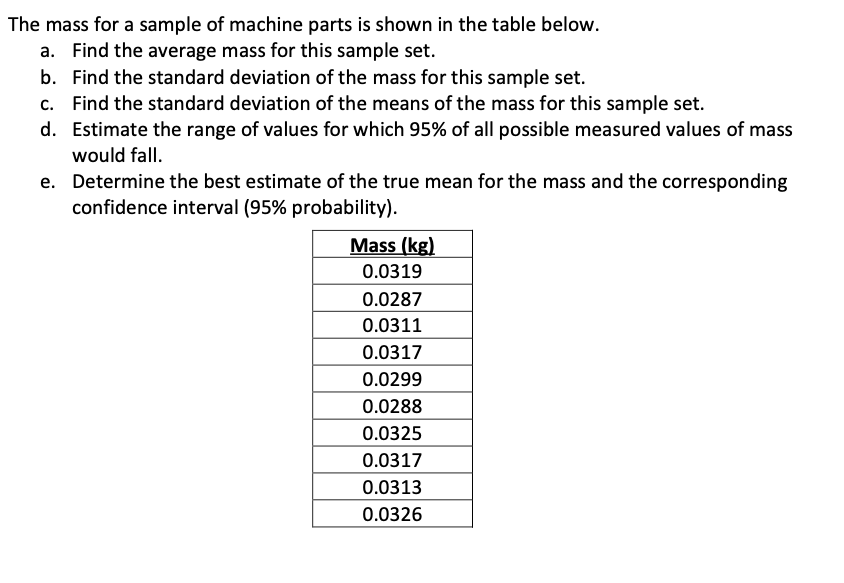 The mass for a sample of machine parts is shown in the table below.
a. Find the average mass for this sample set.
b. Find the standard deviation of the mass for this sample set.
c. Find the standard deviation of the means of the mass for this sample set.
d. Estimate the range of values for which 95% of all possible measured values of mass would fall.
e. Determine the best estimate of the true mean for the mass and the corresponding confidence interval (95% probability).

| Mass (kg) |
|---|
| 0.0319 |
| 0.0287 |
| 0.0311 |
| 0.0317 |
| 0.0299 |
| 0.0288 |
| 0.0325 |
| 0.0317 |
| 0.0313 |
| 0.0326 |